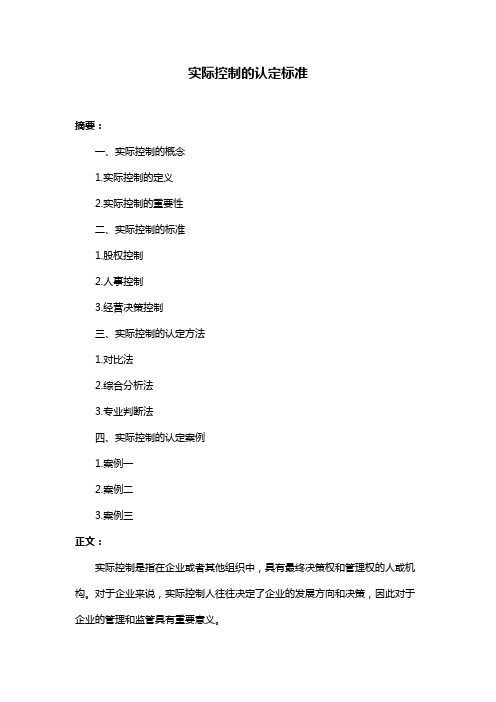 实际控制的认定标准

摘要：

一、实际控制的概念

1.实际控制的定义

2.实际控制的重要性

二、实际控制的标准

1.股权控制

2.人事控制

3.经营决策控制

三、实际控制的认定方法

1.对比法

2.综合分析法

3.专业判断法

四、实际控制的认定案例

1.案例一

2.案例二

3.案例三

正文：

实际控制是指在企业或者其他组织中，具有最终决策权和管理权的人或机构。对于企业来说，实际控制人往往决定了企业的发展方向和决策，因此对于企业的管理和监管具有重要意义。